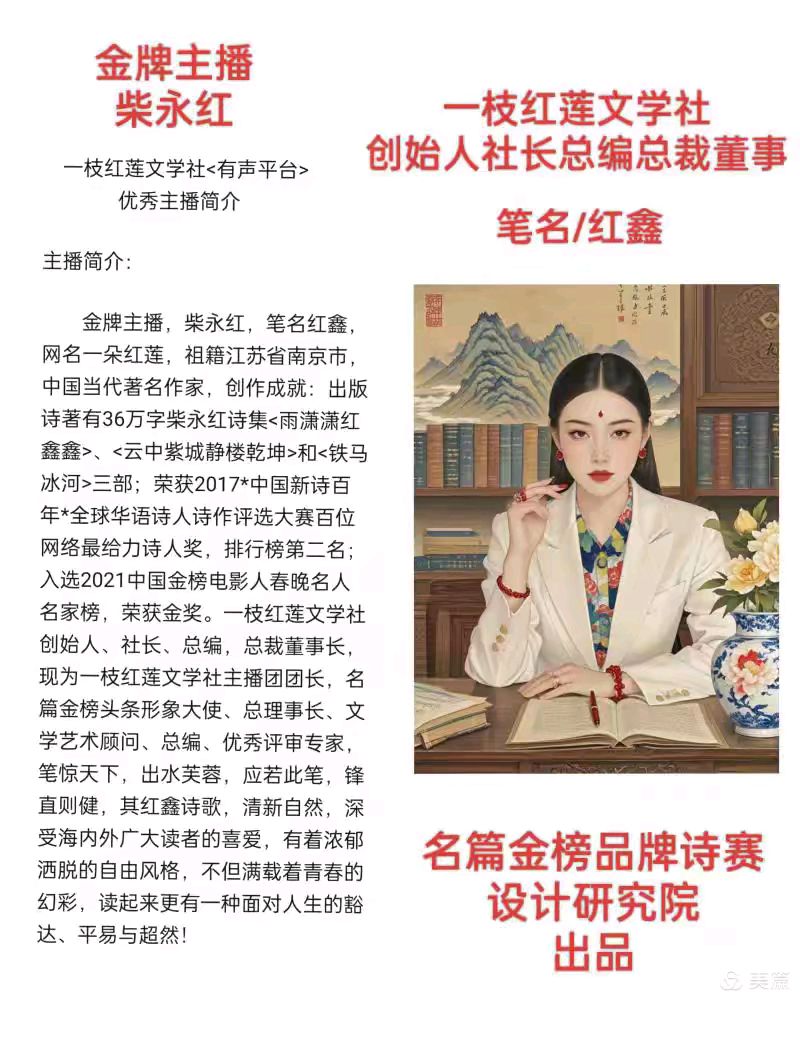 金牌主播
柴永红

一枝红莲文学社<有声平台>
优秀主播简介

主播简介:

金牌主播，柴永红，笔名红鑫，网名一朵红莲，祖籍江苏省南京市，中国当代著名作家，创作成就：出版诗著有36万字柴永红诗集<雨潇潇红鑫鑫>、<云中紫城静楼乾坤>和<铁马冰河>三部；荣获2017*中国新诗百年*全球华语诗人诗作评选大赛百位网络最给力诗人奖，排行榜第二名；入选2021中国金榜电影人春晚名人名家榜，荣获金奖。一枝红莲文学社创始人、社长、总编，总裁董事长，现为一枝红莲文学社主播团团长，名篇金榜头条形象大使、总理事长、文学艺术顾问、总编、优秀评审专家，笔惊天下，出水芙蓉，应若此笔，锋直则健，其红鑫诗歌，清新自然，深受海内外广大读者的喜爱，有着浓郁洒脱的自由风格，不但满载着青春的幻彩，读起来更有一种面对人生的豁达、平易与超然！

一枝红莲文学社
创始人社长总编总裁董事

笔名/红鑫

名篇金榜品牌诗赛
设计研究院
出品

美篇